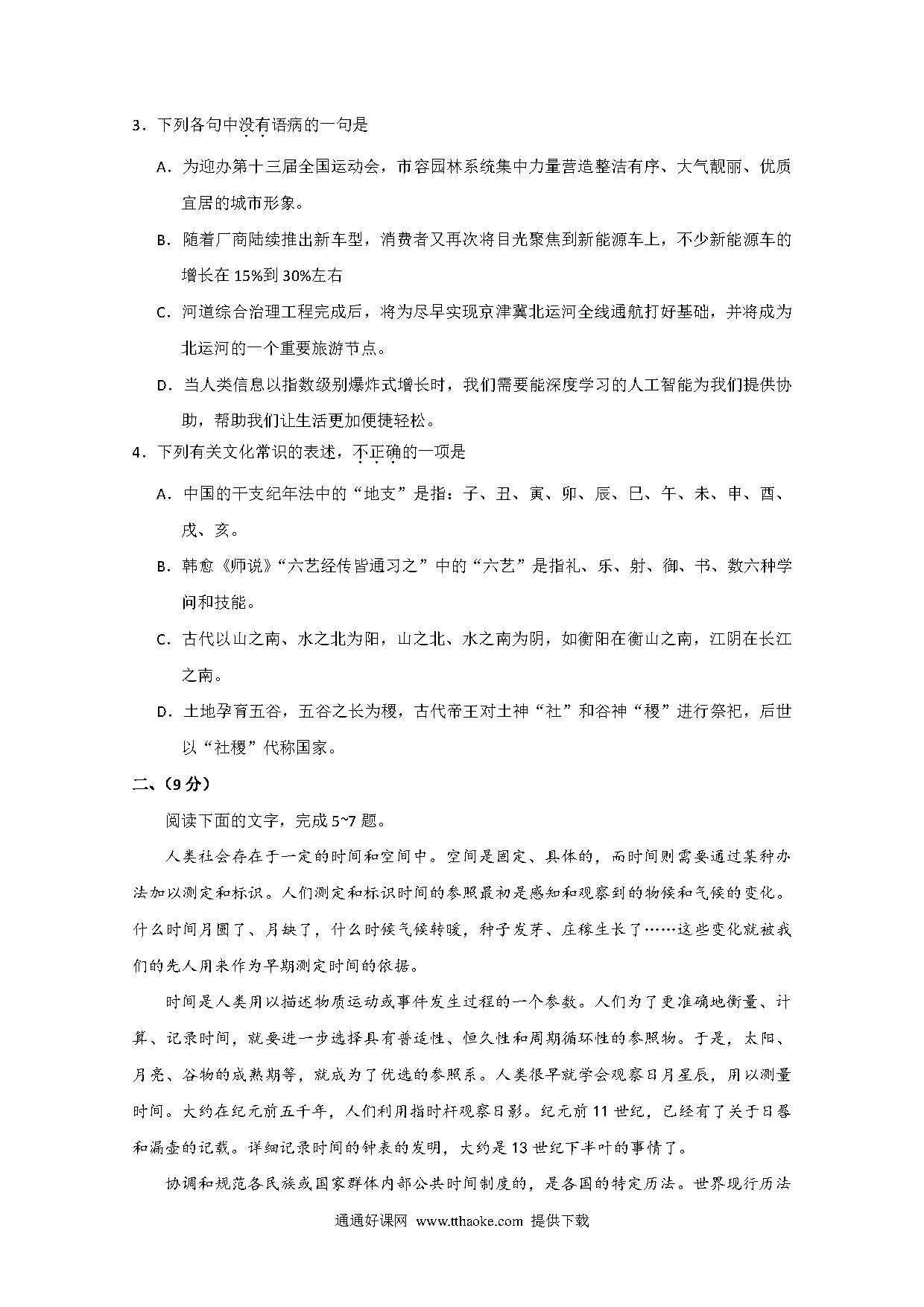 3．下列各句中没有语病的一句是

A．为迎办第十三届全国运动会，市容园林系统集中力量营造整洁有序、大气靓丽、优质宜居的城市形象。

B．随着厂商陆续推出新车型，消费者又再次将目光聚焦到新能源车上，不少新能源车的增长在 15%到 30%左右

C．河道综合治理工程完成后，将为尽早实现京津冀北运河全线通航打好基础，并将成为北运河的一个重要旅游节点。

D．当人类信息以指数级别爆炸式增长时，我们需要能深度学习的人工智能为我们提供协助，帮助我们让生活更加便捷轻松。

4．下列有关文化常识的表述，不正确的一项是

A．中国的干支纪年法中的“地支”是指：子、丑、寅、卯、辰、巳、午、未、申、酉、戌、亥。

B．韩愈《师说》“六艺经传皆通习之”中的“六艺”是指礼、乐、射、御、书、数六种学问和技能。

C．古代以山之南、水之北为阳，山之北、水之南为阴，如衡阳在衡山之南，江阴在长江之南。

D．土地孕育五谷，五谷之长为稷，古代帝王对土神“社”和谷神“稷”进行祭祀，后世以“社稷”代称国家。

二、（9 分）

阅读下面的文字，完成 5~7 题。

人类社会存在于一定的时间和空间中。空间是固定、具体的，而时间则需要通过某种办法加以测定和标识。人们测定和标识时间的参照最初是感知和观察到的物候和气候的变化。什么时间月圆了、月缺了，什么时候气候转暖，种子发芽、庄稼生长了……这些变化就被我们的先人用来作为早期测定时间的依据。

时间是人类用以描述物质运动或事件发生过程的一个参数。人们为了更准确地衡量、计算、记录时间，就要进一步选择具有普适性、恒久性和周期循环性的参照物。于是，太阳、月亮、谷物的成熟期等，就成为了优选的参照系。人类很早就学会观察日月星辰，用以测量时间。大约在纪元前五千年，人们利用指时杆观察日影。纪元前 11 世纪，已经有了关于日晷和漏壶的记载。详细记录时间的钟表的发明，大约是 13 世纪下半叶的事情了。

协调和规范各民族或国家群体内部公共时间制度的，是各国的特定历法。世界现行历法

通通好课网 www.tthaoke.com 提供下载